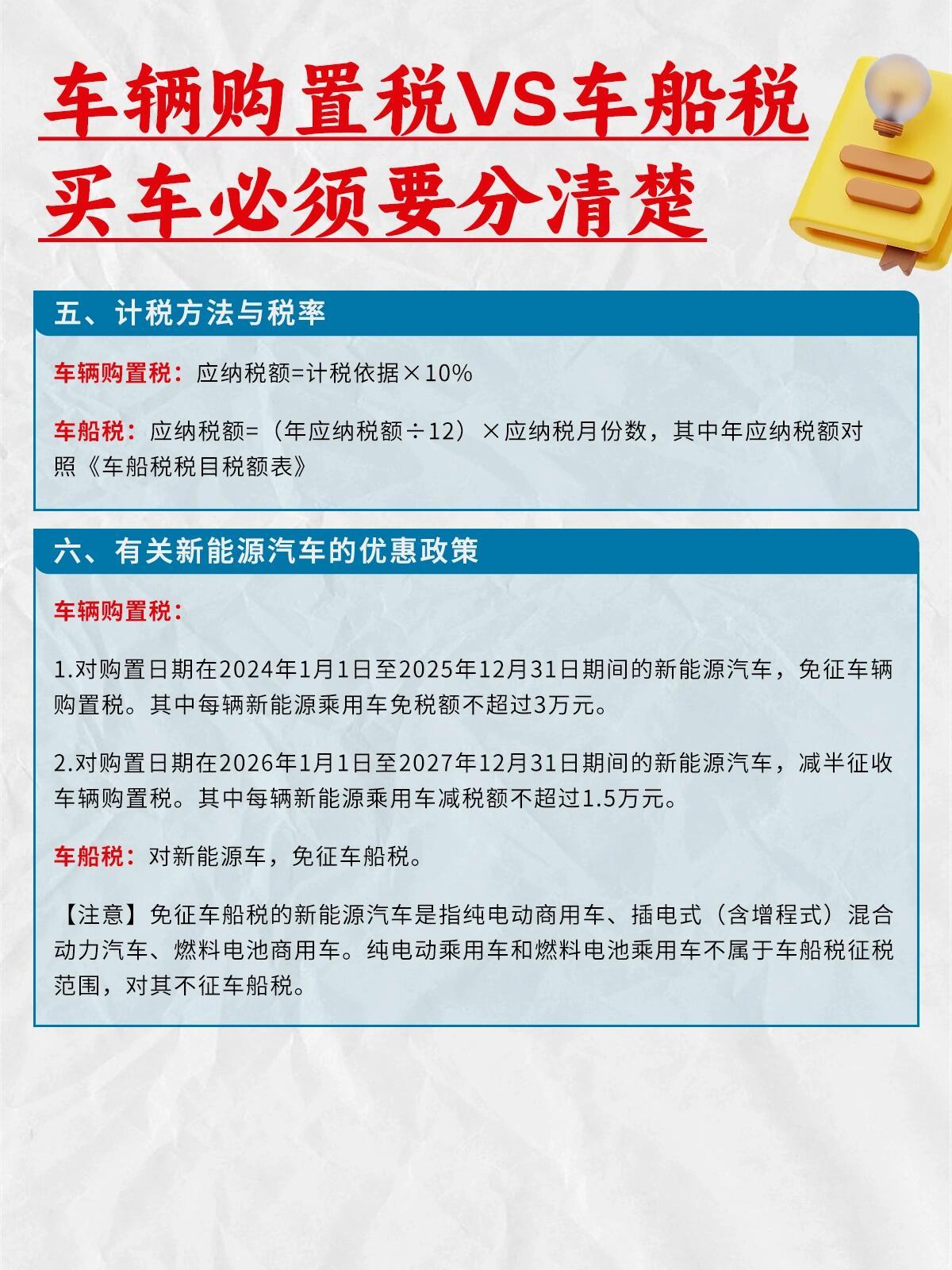 车辆购置税VS车船税
买车必须要分清楚

五、计税方法与税率

车辆购置税：应纳税额=计税依据×10%

车船税：应纳税额=（年应纳税额÷12）×应纳税月份数，其中年应纳税额对照《车船税税目税额表》

六、有关新能源汽车的优惠政策

车辆购置税：

1.对购置日期在2024年1月1日至2025年12月31日期间的新能源汽车，免征车辆购置税。其中每辆新能源乘用车免税额不超过3万元。

2.对购置日期在2026年1月1日至2027年12月31日期间的新能源汽车，减半征收车辆购置税。其中每辆新能源乘用车减税额不超过1.5万元。

车船税：对新能源车，免征车船税。

【注意】免征车船税的新能源汽车是指纯电动商用车、插电式（含增程式）混合动力汽车、燃料电池商用车。纯电动乘用车和燃料电池乘用车不属于车船税征税范围，对其不征车船税。